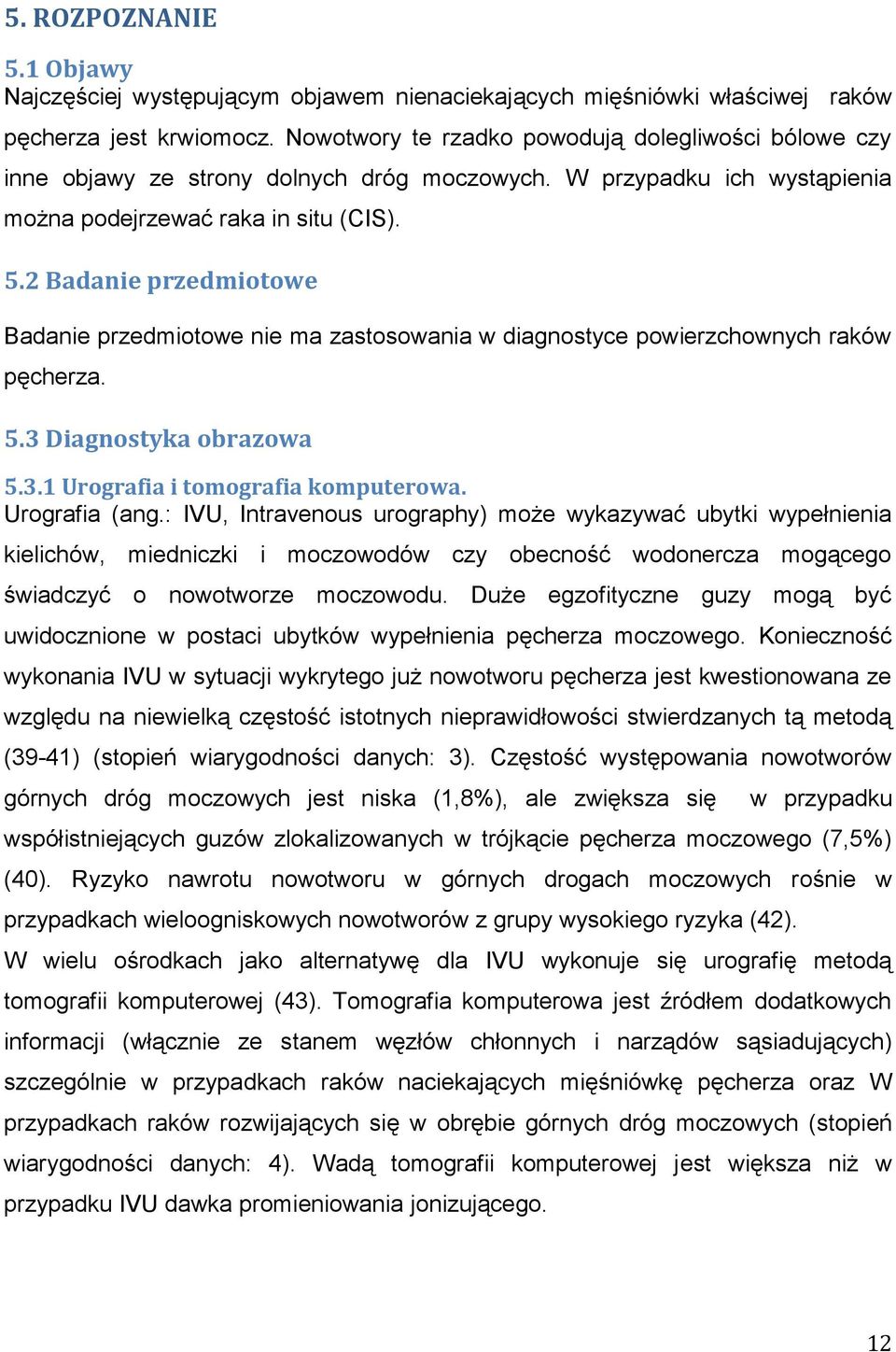 5. ROZPOZNANIE

5.1 Objawy

Najczęściej występującym objawem nienaciekających mięśniówki właściwej raków pęcherza jest krwiomocz. Nowotwory te rzadko powodują dolegliwości bólowe czy inne objawy ze strony dolnych dróg moczowych. W przypadku ich wystąpienia można podejrzewać raka in situ (CIS).

5.2 Badanie przedmiotowe

Badanie przedmiotowe nie ma zastosowania w diagnostyce powierzchownych raków pęcherza.

5.3 Diagnostyka obrazowa

5.3.1 Urografia i tomografia komputerowa.

Urografia (ang.: IVU, Intravenous urography) może wykazywać ubytki wypełnienia kielichów, miedniczki i moczowodów czy obecność wodonercza mogącego świadczyć o nowotworze moczowodu. Duże egzofityczne guzy mogą być uwidocznione w postaci ubytków wypełnienia pęcherza moczowego. Konieczność wykonania IVU w sytuacji wykrytego już nowotworu pęcherza jest kwestionowana ze względu na niewielką częstość istotnych nieprawidłowości stwierdzanych tą metodą (39-41) (stopień wiarygodności danych: 3). Częstość występowania nowotworów górnych dróg moczowych jest niska (1,8%), ale zwiększa się w przypadku współistniejących guzów zlokalizowanych w trójkącie pęcherza moczowego (7,5%) (40). Ryzyko nawrotu nowotworu w górnych drogach moczowych rośnie w przypadkach wieloogniskowych nowotworów z grupy wysokiego ryzyka (42).

W wielu ośrodkach jako alternatywę dla IVU wykonuje się urografię metodą tomografii komputerowej (43). Tomografia komputerowa jest źródłem dodatkowych informacji (włącznie ze stanem węzłów chłonnych i narządów sąsiadujących) szczególnie w przypadkach raków naciekających mięśniówkę pęcherza oraz W przypadkach raków rozwijających się w obrębie górnych dróg moczowych (stopień wiarygodności danych: 4). Wadą tomografii komputerowej jest większa niż w przypadku IVU dawka promieniowania jonizującego.

12